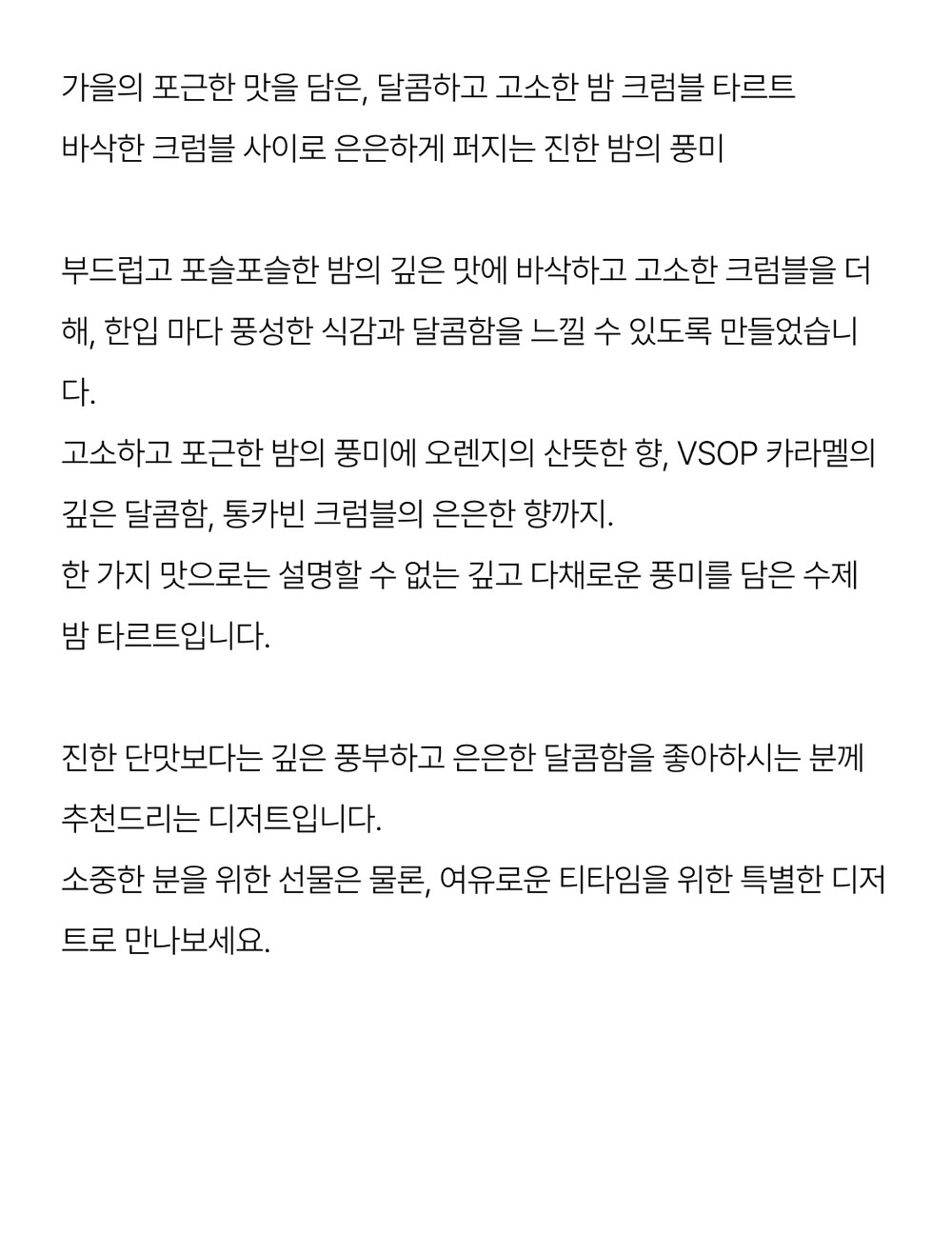 가을의 포근한 맛을 담은, 달콤하고 고소한 밤 크럼블 타르트
바삭한 크럼블 사이로 은은하게 퍼지는 진한 밤의 풍미

부드럽고 포슬포슬한 밤의 깊은 맛에 바삭하고 고소한 크럼블을 더해, 한입 마다 풍성한 식감과 달콤함을 느낄 수 있도록 만들었습니다.
고소하고 포근한 밤의 풍미에 오렌지의 산뜻한 향, VSOP 카라멜의 깊은 달콤함, 통카빈 크럼블의 은은한 향까지.
한 가지 맛으로는 설명할 수 없는 깊고 다채로운 풍미를 담은 수제 밤 타르트입니다.

진한 단맛보다는 깊은 풍부하고 은은한 달콤함을 좋아하시는 분께 추천드리는 디저트입니다.
소중한 분을 위한 선물은 물론, 여유로운 티타임을 위한 특별한 디저트로 만나보세요.